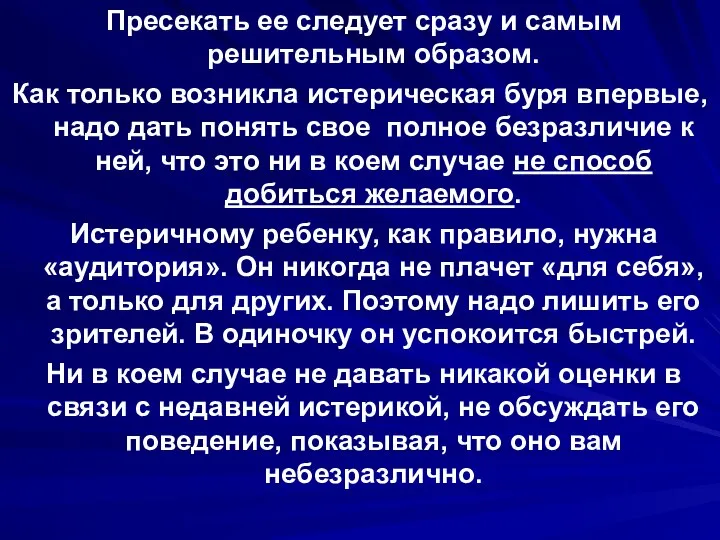 Пресекать ее следует сразу и самым решительным образом.

Как только возникла истерическая буря впервые, надо дать понять свое  полное безразличие к ней, что это ни в коем случае не способ добиться желаемого.

Истеричному ребенку, как правило, нужна «аудитория». Он никогда не плачет «для себя», а только для других. Поэтому надо лишить его зрителей. В одиночку он успокоится быстрей.

Ни в коем случае не давать никакой оценки в связи с недавней истерикой, не обсуждать его поведение, показывая, что оно вам небезразлично.